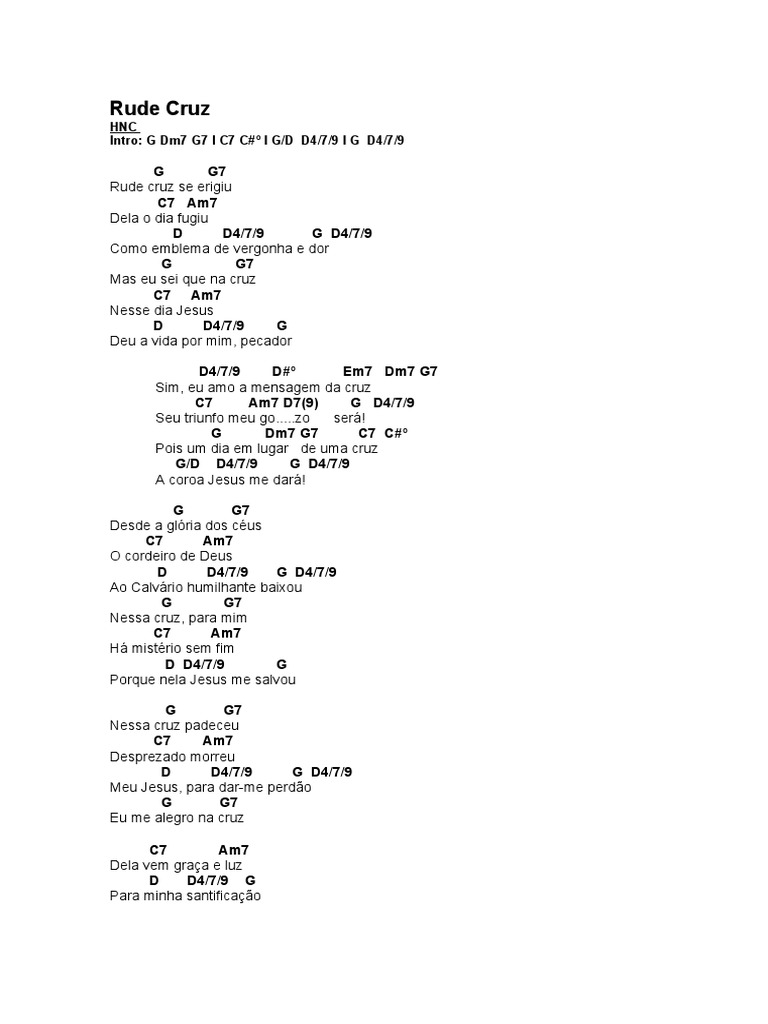 Rude Cruz
HNC
Intro: G Dm7 G7 I C7 C#° I G/D D4/7/9 I G D4/7/9

G G7
Rude cruz se erigiu
C7 Am7
Dela o dia fugiu
D D4/7/9 G D4/7/9
Como emblema de vergonha e dor
G G7
Mas eu sei que na cruz
C7 Am7
Nesse dia Jesus
D D4/7/9 G
Deu a vida por mim, pecador

D4/7/9 D#° Em7 Dm7 G7
Sim, eu amo a mensagem da cruz
C7 Am7 D7(9) G D4/7/9
Seu triunfo meu go.....zo será!
G Dm7 G7 C7 C#°
Pois um dia em lugar de uma cruz
G/D D4/7/9 G D4/7/9
A coroa Jesus me dará!

G G7
Desde a glória dos céus
C7 Am7
O cordeiro de Deus
D D4/7/9 G D4/7/9
Ao Calvário humilhante baixou
G G7
Nessa cruz, para mim
C7 Am7
Há mistério sem fim
D D4/7/9 G
Porque nela Jesus me salvou

G G7
Nessa cruz padeceu
C7 Am7
Desprezado morreu
D D4/7/9 G D4/7/9
Meu Jesus, para dar-me perdão
G G7
Eu me alegro na cruz

C7 Am7
Dela vem graça e luz
D D4/7/9 G
Para minha santificação